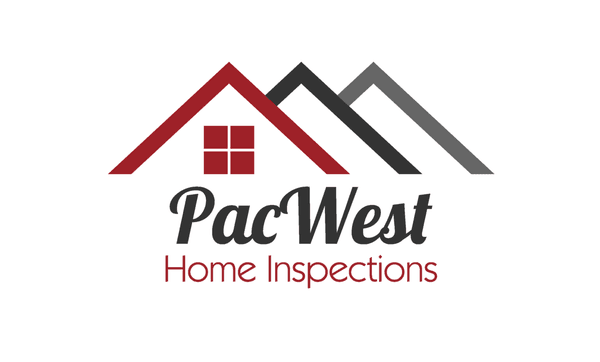 PacWest
Home Inspections